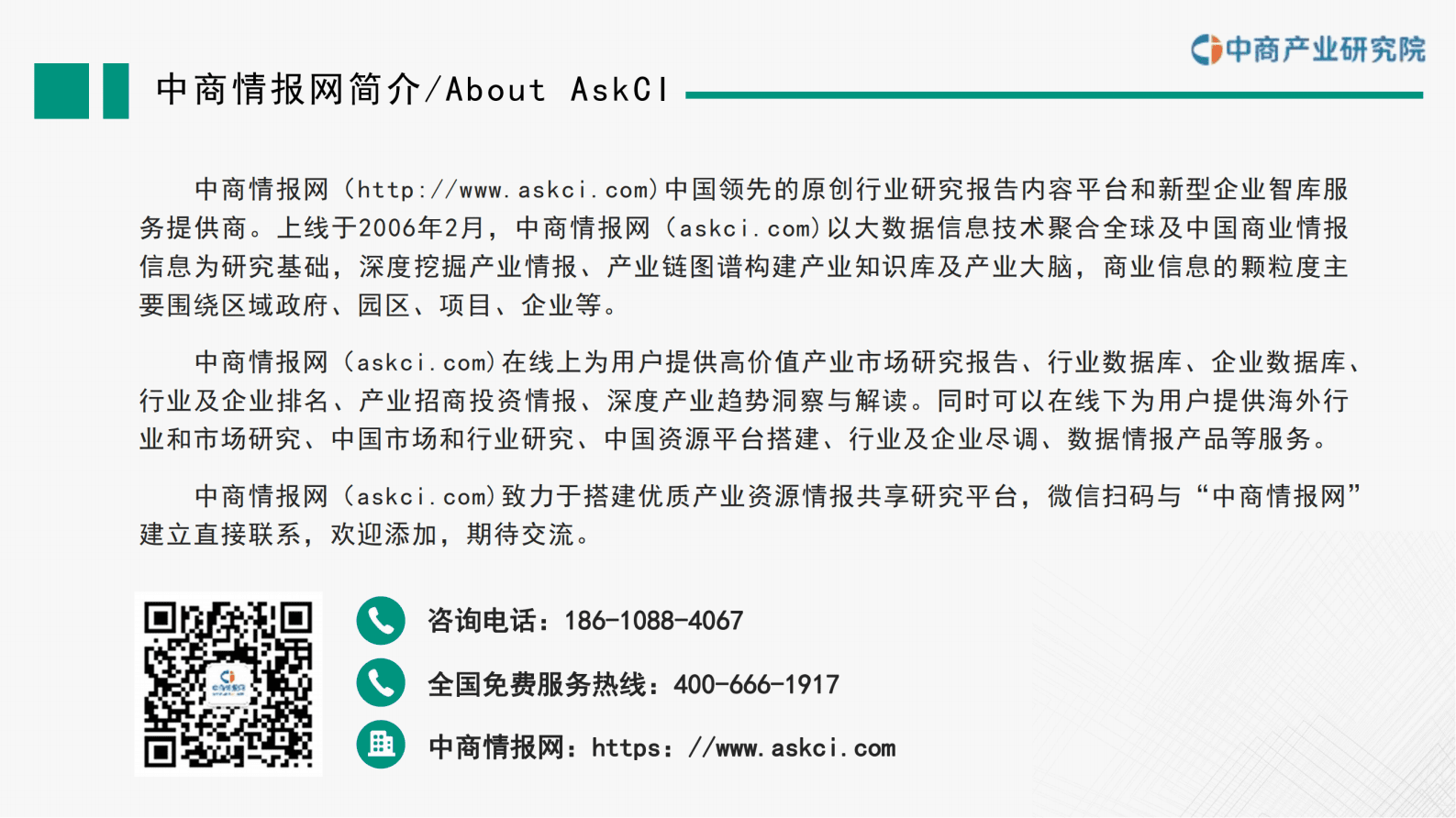 中商产业研究院

中商情报网简介/About AskCI

中商情报网（http://www.askci.com）中国领先的原创行业研究报告内容平台和新型企业智库服务提供商。上线于2006年2月，中商情报网（askci.com）以大数据信息技术聚合全球及中国商业情报信息为研究基础，深度挖掘产业情报、产业链图谱构建产业知识库及产业大脑，商业信息的颗粒度主要围绕区域政府、园区、项目、企业等。

中商情报网（askci.com）在线上为用户提供高价值产业市场研究报告、行业数据库、企业数据库、行业及企业排名、产业招商投资情报、深度产业趋势洞察与解读。同时可以在线下为用户提供海外行业和市场研究、中国市场和行业研究、中国资源平台搭建、行业及企业尽调、数据情报产品等服务。

中商情报网（askci.com）致力于搭建优质产业资源情报共享研究平台，微信扫码与“中商情报网”建立直接联系，欢迎添加，期待交流。

咨询电话：186-1088-4067

全国免费服务热线：400-666-1917

中商情报网：https：//www.askci.com